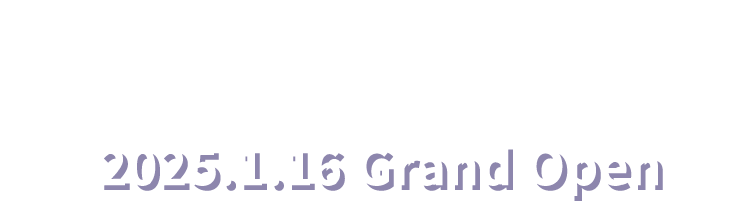 2025.1.16 Grand Open